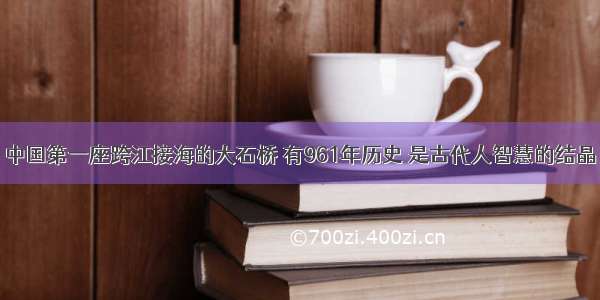 中国第一座跨江接海的大石桥 有961年历史 是古代人智慧的结晶

©700zi.400zi.cn